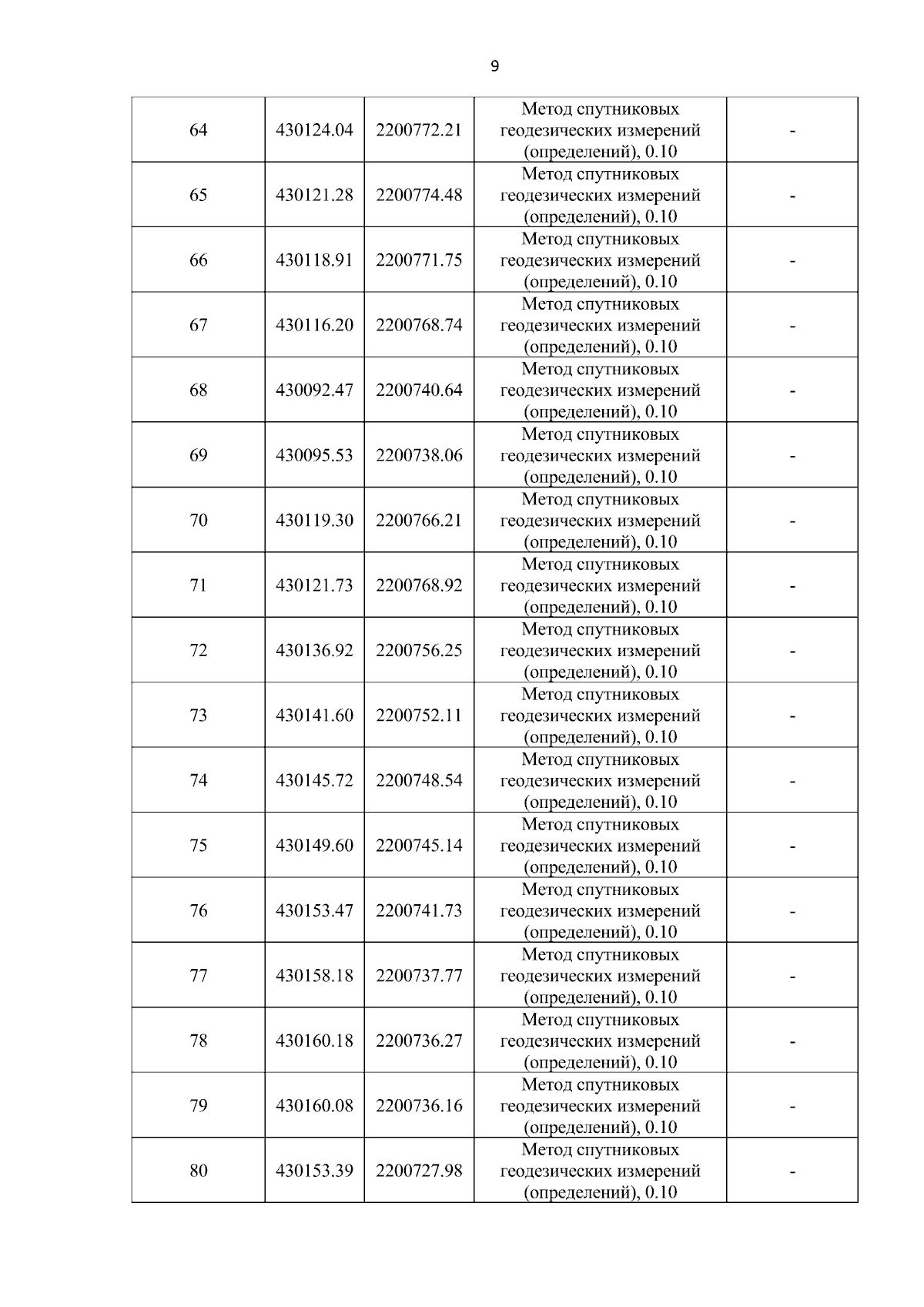 9

| 64 | 430124.04 | 2200772.21 | Метод спутниковых геодезических измерений (определений), 0.10 | - |
|---|---|---|---|---|
| 65 | 430121.28 | 2200774.48 | Метод спутниковых геодезических измерений (определений), 0.10 | - |
| 66 | 430118.91 | 2200771.75 | Метод спутниковых геодезических измерений (определений), 0.10 | - |
| 67 | 430116.20 | 2200768.74 | Метод спутниковых геодезических измерений (определений), 0.10 | - |
| 68 | 430092.47 | 2200740.64 | Метод спутниковых геодезических измерений (определений), 0.10 | - |
| 69 | 430095.53 | 2200738.06 | Метод спутниковых геодезических измерений (определений), 0.10 | - |
| 70 | 430119.30 | 2200766.21 | Метод спутниковых геодезических измерений (определений), 0.10 | - |
| 71 | 430121.73 | 2200768.92 | Метод спутниковых геодезических измерений (определений), 0.10 | - |
| 72 | 430136.92 | 2200756.25 | Метод спутниковых геодезических измерений (определений), 0.10 | - |
| 73 | 430141.60 | 2200752.11 | Метод спутниковых геодезических измерений (определений), 0.10 | - |
| 74 | 430145.72 | 2200748.54 | Метод спутниковых геодезических измерений (определений), 0.10 | - |
| 75 | 430149.60 | 2200745.14 | Метод спутниковых геодезических измерений (определений), 0.10 | - |
| 76 | 430153.47 | 2200741.73 | Метод спутниковых геодезических измерений (определений), 0.10 | - |
| 77 | 430158.18 | 2200737.77 | Метод спутниковых геодезических измерений (определений), 0.10 | - |
| 78 | 430160.18 | 2200736.27 | Метод спутниковых геодезических измерений (определений), 0.10 | - |
| 79 | 430160.08 | 2200736.16 | Метод спутниковых геодезических измерений (определений), 0.10 | - |
| 80 | 430153.39 | 2200727.98 | Метод спутниковых геодезических измерений (определений), 0.10 | - |